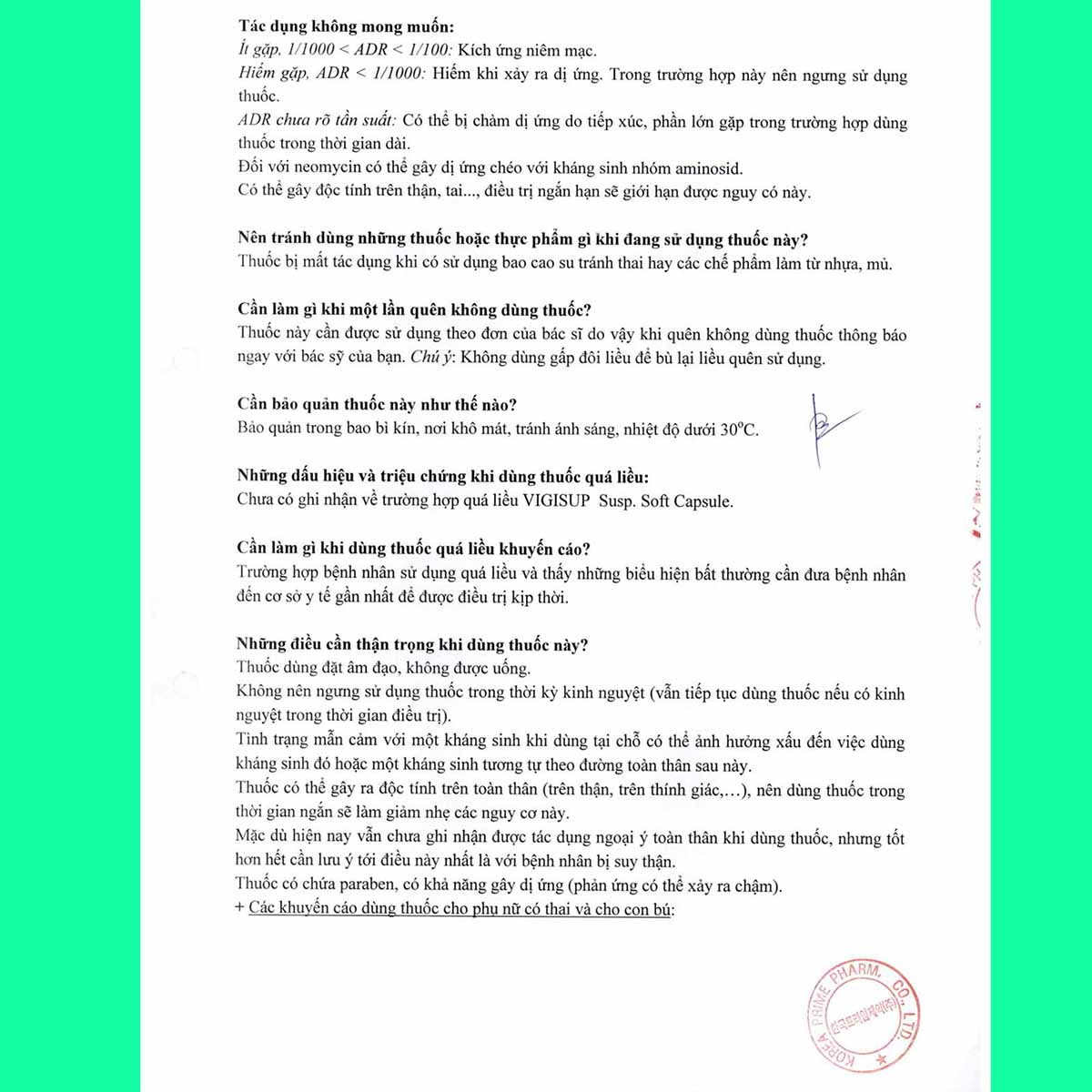 Tác dụng không mong muốn:
Ít gặp, 1/1000 < ADR < 1/100: Kích ứng niêm mạc.
Hiếm gặp, ADR < 1/1000: Hiếm khi xảy ra dị ứng. Trong trường hợp này nên ngưng sử dụng thuốc.
ADR chưa rõ tần suất: Có thể bị chàm dị ứng do tiếp xúc, phần lớn gặp trong trường hợp dùng thuốc trong thời gian dài.
Đối với neomycin có thể gây dị ứng chéo với kháng sinh nhóm aminosid.
Có thể gây độc tính trên thận, tai..., điều trị ngắn hạn sẽ giới hạn được nguy có này.

Nên tránh dùng những thuốc hoặc thực phẩm gì khi đang sử dụng thuốc này?
Thuốc bị mất tác dụng khi có sử dụng bao cao su tránh thai hay các chế phẩm làm từ nhựa, mủ.

Cần làm gì khi một lần quên không dùng thuốc?
Thuốc này cần được sử dụng theo đơn của bác sĩ do vậy khi quên không dùng thuốc thông báo ngay với bác sỹ của bạn. Chú ý: Không dùng gấp đôi liều để bù lại liều quên sử dụng.

Cần bảo quản thuốc này như thế nào?
Bảo quản trong bao bì kín, nơi khô mát, tránh ánh sáng, nhiệt độ dưới 30°C.

Những dấu hiệu và triệu chứng khi dùng thuốc quá liều:
Chưa có ghi nhận về trường hợp quá liều VIGISUP Susp. Soft Capsule.

Cần làm gì khi dùng thuốc quá liều khuyến cáo?
Trường hợp bệnh nhân sử dụng quá liều và thấy những biểu hiện bất thường cần đưa bệnh nhân đến cơ sở y tế gần nhất để được điều trị kịp thời.

Những điều cần thận trọng khi dùng thuốc này?
Thuốc dùng đặt âm đạo, không được uống.
Không nên ngưng sử dụng thuốc trong thời kỳ kinh nguyệt (vẫn tiếp tục dùng thuốc nếu có kinh nguyệt trong thời gian điều trị).
Tình trạng mẫn cảm với một kháng sinh khi dùng tại chỗ có thể ảnh hưởng xấu đến việc dùng kháng sinh đó hoặc một kháng sinh tương tự theo đường toàn thân sau này.
Thuốc có thể gây ra độc tính trên toàn thân (trên thận, trên thính giác,...), nên dùng thuốc trong thời gian ngắn sẽ làm giảm nhẹ các nguy cơ này.
Mặc dù hiện nay vẫn chưa ghi nhận được tác dụng ngoại ý toàn thân khi dùng thuốc, nhưng tốt hơn hết cần lưu ý tới điều này nhất là với bệnh nhân bị suy thận.
Thuốc có chứa paraben, có khả năng gây dị ứng (phản ứng có thể xảy ra chậm).
+ Các khuyến cáo dùng thuốc cho phụ nữ có thai và cho con bú:

KOREA PRIME PHARM. CO., LTD.